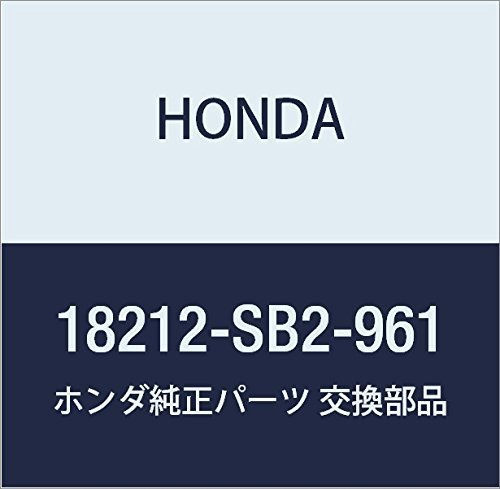 HONDA

18212-SB2-961

ホンダ純正パーツ 交換部品